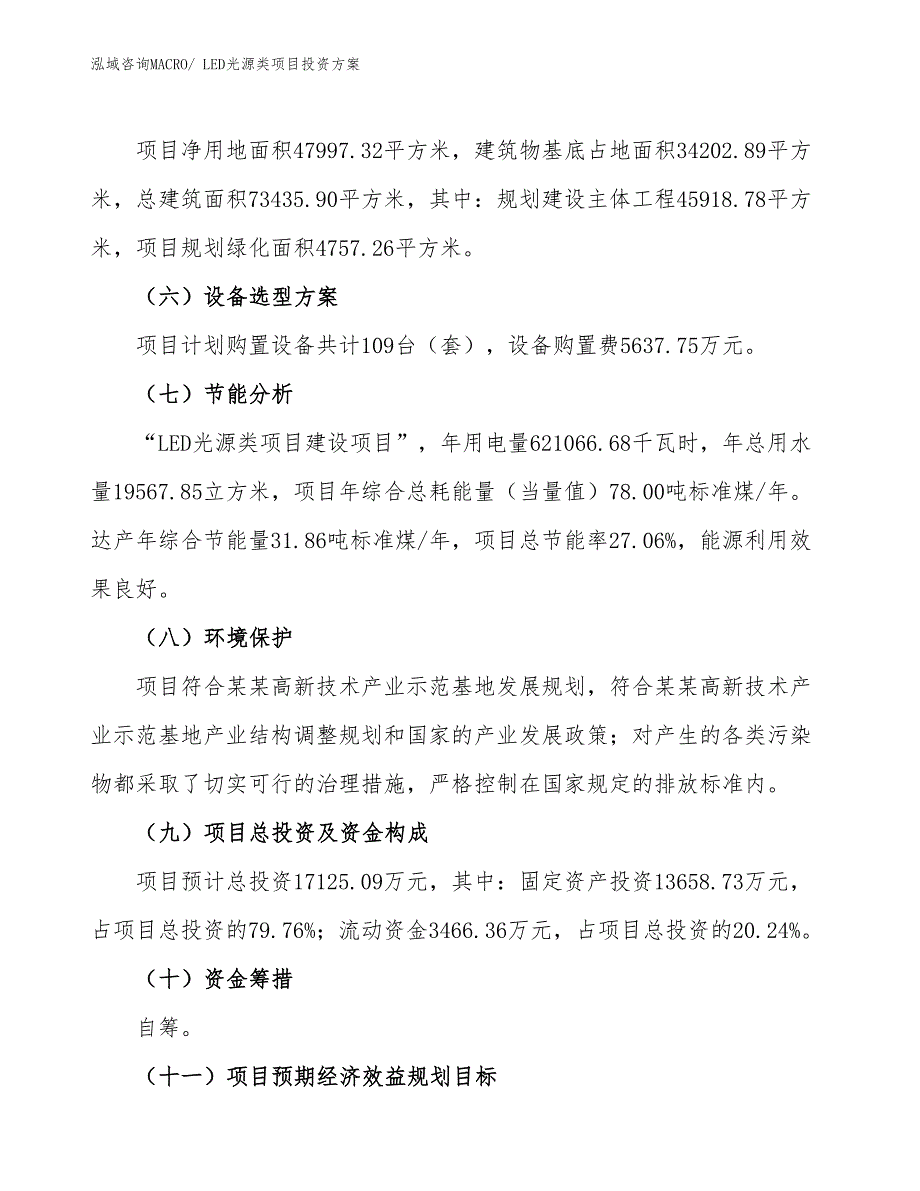 泓域咨询MACRO/ LED光源类项目投资方案

项目净用地面积47997.32平方米，建筑物基底占地面积34202.89平方米，总建筑面积73435.90平方米，其中：规划建设主体工程45918.78平方米，项目规划绿化面积4757.26平方米。

（六）设备选型方案

项目计划购置设备共计109台（套），设备购置费5637.75万元。

（七）节能分析

“LED光源类项目建设项目”，年用电量621066.68千瓦时，年总用水量19567.85立方米，项目年综合总耗能量（当量值）78.00吨标准煤/年。达产年综合节能量31.86吨标准煤/年，项目总节能率27.06%，能源利用效果良好。

（八）环境保护

项目符合某某高新技术产业示范基地发展规划，符合某某高新技术产业示范基地产业结构调整规划和国家的产业发展政策；对产生的各类污染物都采取了切实可行的治理措施，严格控制在国家规定的排放标准内。

（九）项目总投资及资金构成

项目预计总投资17125.09万元，其中：固定资产投资13658.73万元，占项目总投资的79.76%；流动资金3466.36万元，占项目总投资的20.24%。

（十）资金筹措

自筹。

（十一）项目预期经济效益规划目标